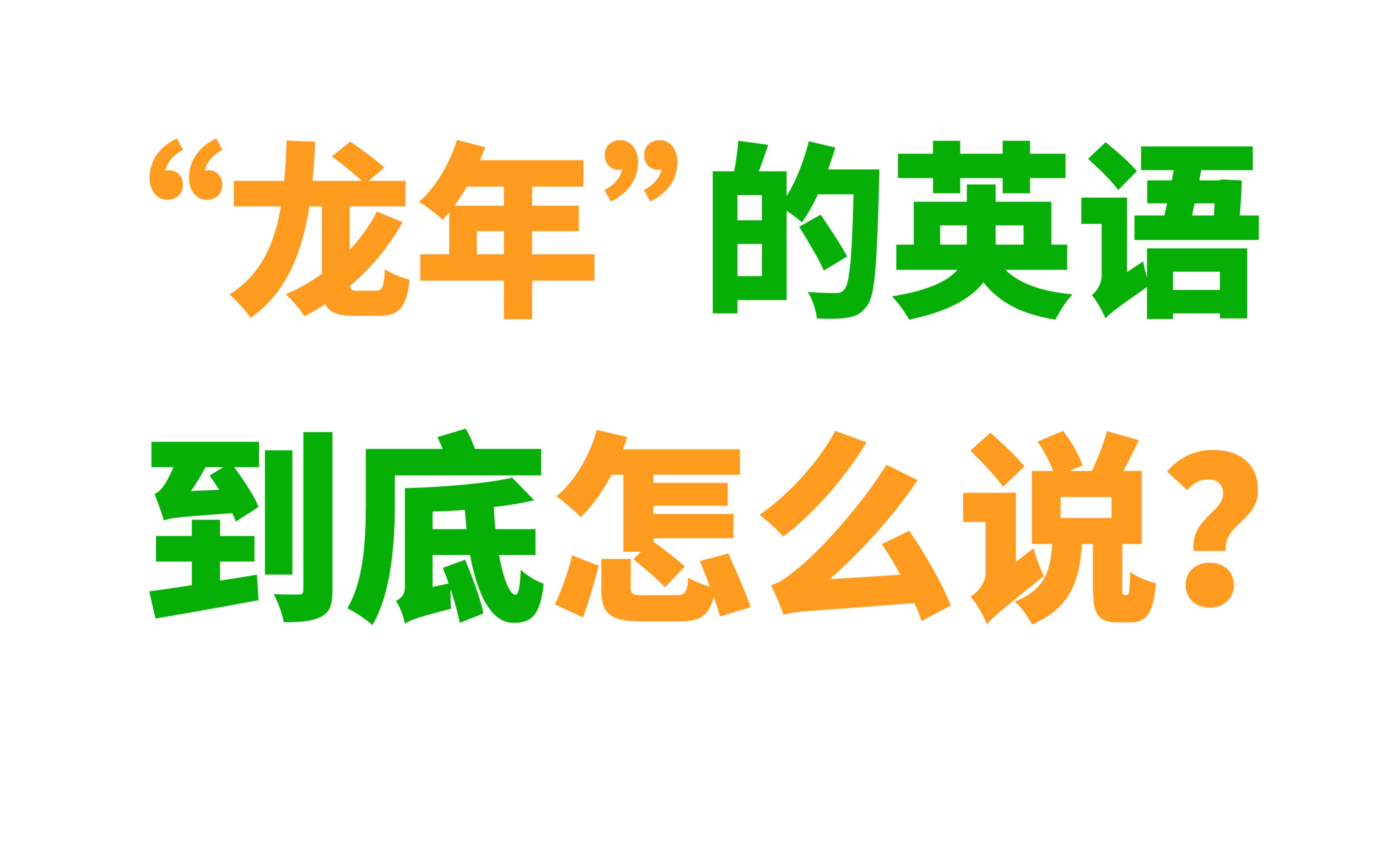 “龙年”的英语
到底怎么说?